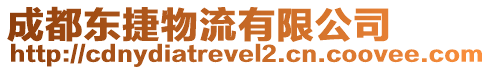 成都东捷物流有限公司
http://cdnydiatrevel2.cn.coovee.com